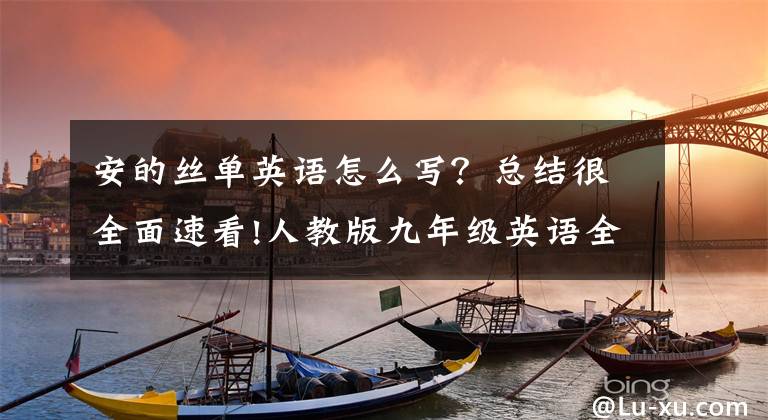 安的丝单英语怎么写？总结很全面速看!人教版九年级英语全

bing

@Lu-xu.com